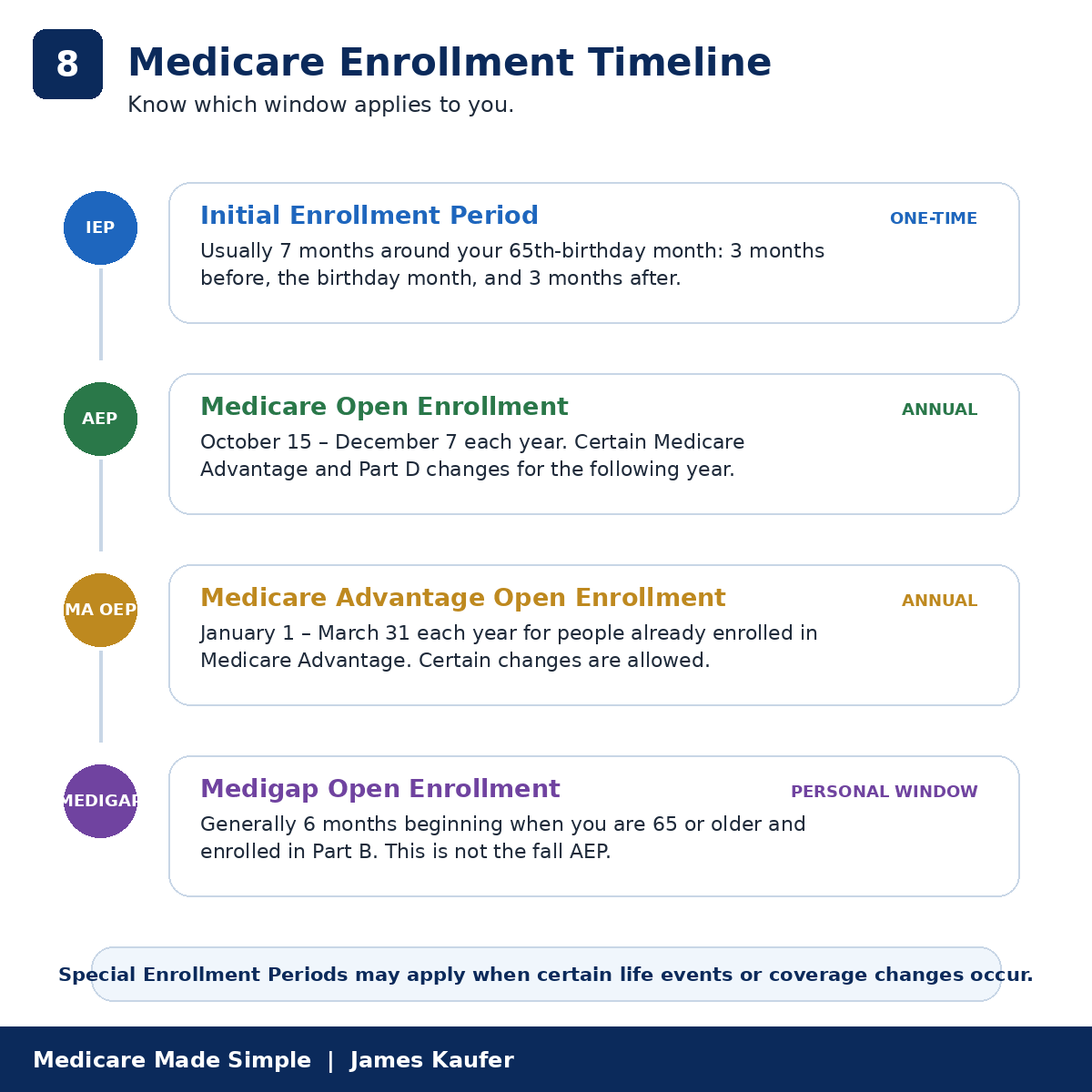 8

Medicare Enrollment Timeline

Know which window applies to you.

IEP

Initial Enrollment Period

ONE-TIME

Usually 7 months around your 65th-birthday month: 3 months before, the birthday month, and 3 months after.

AEP

Medicare Open Enrollment

ANNUAL

October 15 – December 7 each year. Certain Medicare Advantage and Part D changes for the following year.

MA OEP

Medicare Advantage Open Enrollment

ANNUAL

January 1 – March 31 each year for people already enrolled in Medicare Advantage. Certain changes are allowed.

MEDIGAP

Medigap Open Enrollment

PERSONAL WINDOW

Generally 6 months beginning when you are 65 or older and enrolled in Part B. This is not the fall AEP.

Special Enrollment Periods may apply when certain life events or coverage changes occur.

Medicare Made Simple | James Kaufer